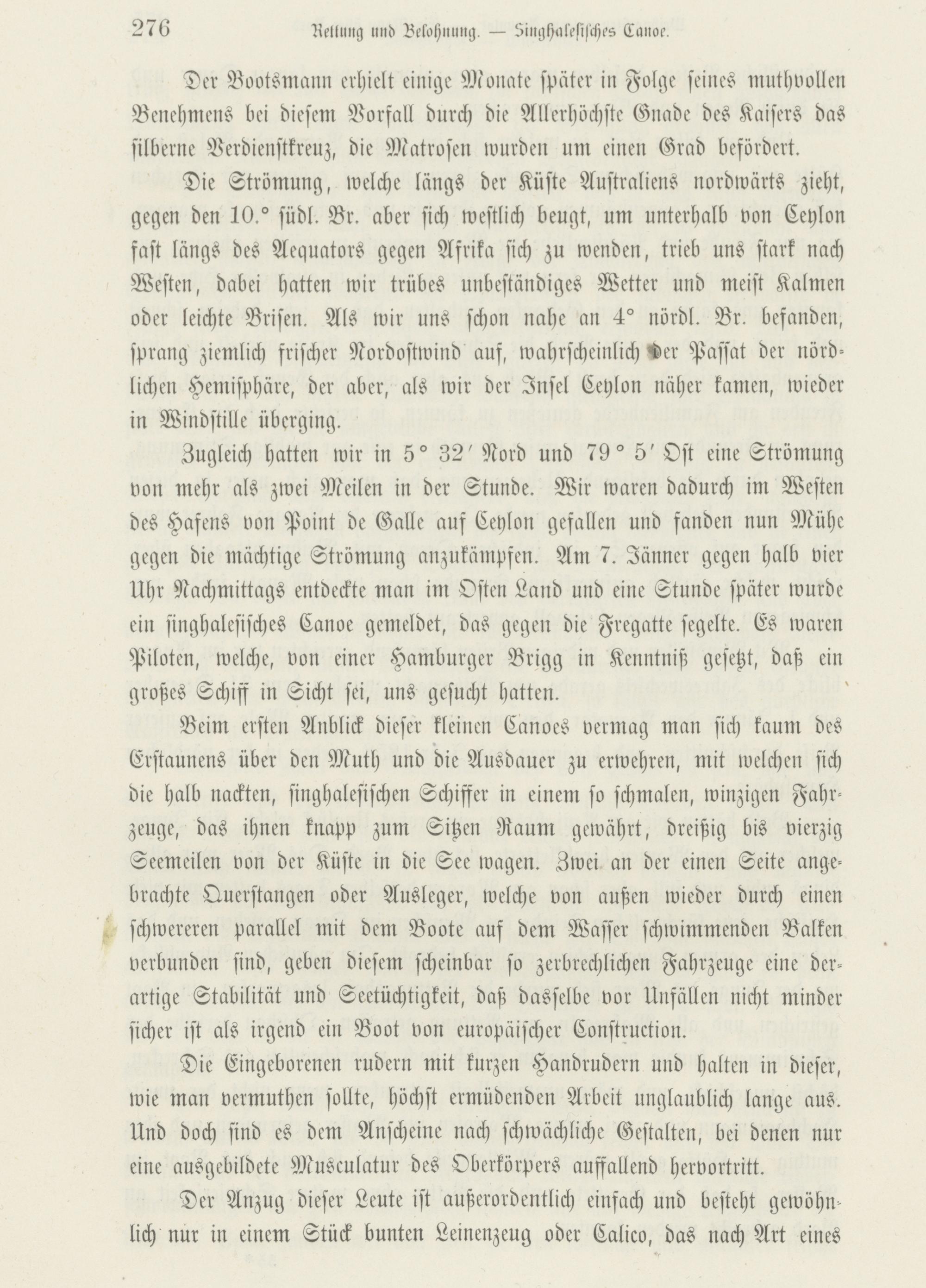 276 Rettung und Belohnung. — Singhalesisches Canoe.

Der Bootsmann erhielt einige Monate später in Folge seines muthvollen Benehmens bei diesem Vorfall durch die Allerhöchste Gnade des Kaisers das silberne Verdienstkreuz, die Matrosen wurden um einen Grad befördert.

Die Strömung, welche längs der Küste Australiens nordwärts zieht, gegen den 10.° südl. Br. aber sich westlich beugt, um unterhalb von Ceylon fast längs des Aequators gegen Afrika sich zu wenden, trieb uns stark nach Westen, dabei hatten wir trübes unbeständiges Wetter und meist Kalmen oder leichte Brisen. Als wir uns schon nahe an 4° nördl. Br. befanden, sprang ziemlich frischer Nordostwind auf, wahrscheinlich der Passat der nördlichen Hemisphäre, der aber, als wir der Insel Ceylon näher kamen, wieder in Windstille überging.

Zugleich hatten wir in 5° 32′ Nord und 79° 5′ Ost eine Strömung von mehr als zwei Meilen in der Stunde. Wir waren dadurch im Westen des Hafens von Point de Galle auf Ceylon gefallen und fanden nun Mühe gegen die mächtige Strömung anzukämpfen. Am 7. Jänner gegen halb vier Uhr Nachmittags entdeckte man im Osten Land und eine Stunde später wurde ein singhalesisches Canoe gemeldet, das gegen die Fregatte segelte. Es waren Piloten, welche, von einer Hamburger Brigg in Kenntniß gesetzt, daß ein großes Schiff in Sicht sei, uns gesucht hatten.

Beim ersten Anblick dieser kleinen Canoes vermag man sich kaum des Erstaunens über den Muth und die Ausdauer zu erwehren, mit welchen sich die halb nackten, singhalesischen Schiffer in einem so schmalen, winzigen Fahrzeuge, das ihnen knapp zum Sitzen Raum gewährt, dreißig bis vierzig Seemeilen von der Küste in die See wagen. Zwei an der einen Seite angebrachte Querstangen oder Ausleger, welche von außen wieder durch einen schwereren parallel mit dem Boote auf dem Wasser schwimmenden Balken verbunden sind, geben diesem scheinbar so zerbrechlichen Fahrzeuge eine derartige Stabilität und Seetüchtigkeit, daß dasselbe vor Unfällen nicht minder sicher ist als irgend ein Boot von europäischer Construction.

Die Eingeborenen rudern mit kurzen Handrudern und halten in dieser, wie man vermuthen sollte, höchst ermüdenden Arbeit unglaublich lange aus. Und doch sind es dem Anscheine nach schwächliche Gestalten, bei denen nur eine ausgebildete Musculatur des Oberkörpers auffallend hervortritt.

Der Anzug dieser Leute ist außerordentlich einfach und besteht gewöhnlich nur in einem Stück bunten Leinenzeug oder Calico, das nach Art eines